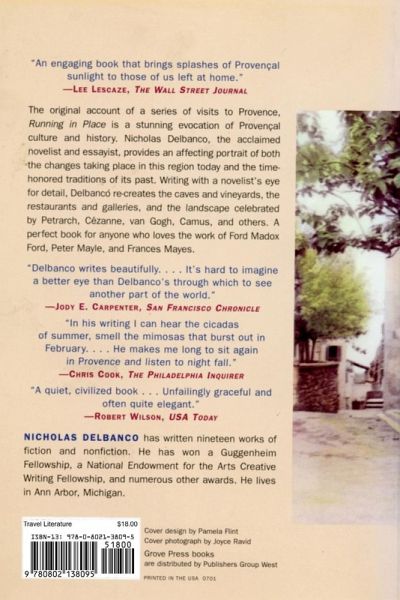 "An engaging book that brings splashes of Provençal sunlight to those of us left at home."
—LEE LESCAZE, THE WALL STREET JOURNAL

The original account of a series of visits to Provence, Running in Place is a stunning evocation of Provençal culture and history. Nicholas Delbanco, the acclaimed novelist and essayist, provides an affecting portrait of both the changes taking place in this region today and the time-honored traditions of its past. Writing with a novelist's eye for detail, Delbanco re-creates the caves and vineyards, the restaurants and galleries, and the landscape celebrated by Petrarch, Cézanne, van Gogh, Camus, and others. A perfect book for anyone who loves the work of Ford Madox Ford, Peter Mayle, and Frances Mayes.

"Delbanco writes beautifully. . . . It's hard to imagine a better eye than Delbanco's through which to see another part of the world."
—JODY E. CARPENTER, SAN FRANCISCO CHRONICLE

"In his writing I can hear the cicadas of summer, smell the mimosas that burst out in February. . . . He makes me long to sit again in Provence and listen to night fall."
—CHRIS COOK, THE PHILADELPHIA INQUIRER

"A quiet, civilized book . . . Unfailingly graceful and often quite elegant."
—ROBERT WILSON, USA TODAY

NICHOLAS DELBANCO has written nineteen works of fiction and nonfiction. He has won a Guggenheim Fellowship, a National Endowment for the Arts Creative Writing Fellowship, and numerous other awards. He lives in Ann Arbor, Michigan.

Travel Literature $18.00
ISBN-13: 978-0-8021-3809-5
51800
9 780802 138095

Cover design by Pamela Flint
Cover photograph by Joyce Ravid
Grove Press books are distributed by Publishers Group West

PRINTED IN THE USA 0701